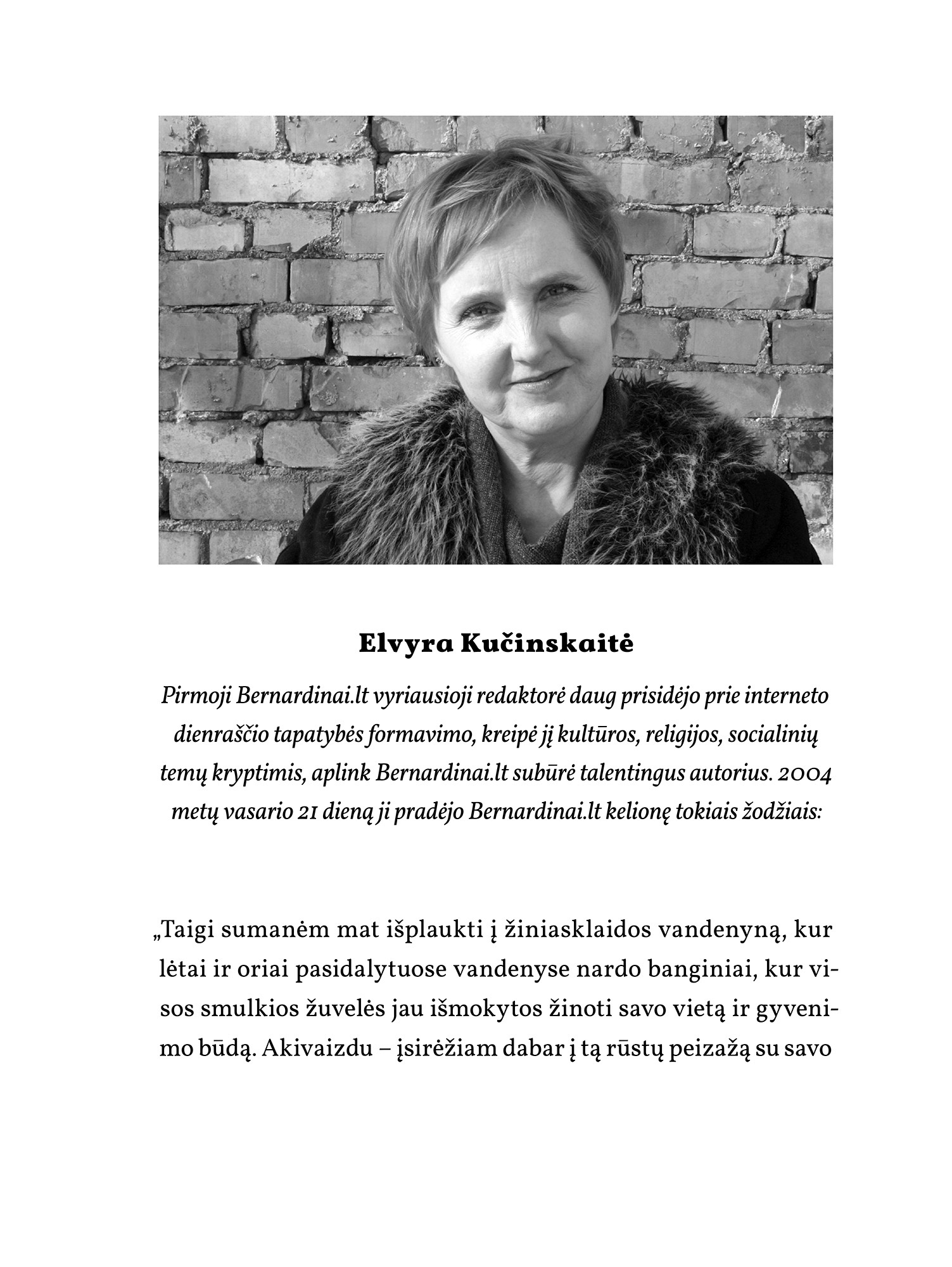 Elvyra Kučinskaitė

Pirmoji Bernardinai.lt vyriausioji redaktorė daug prisidėjo prie interneto dienraščio tapatybės formavimo, kreipė jį kultūros, religijos, socialinių temų kryptimis, aplink Bernardinai.lt subūrė talentingus autorius. 2004 metų vasario 21 dieną ji pradėjo Bernardinai.lt kelionę tokiais žodžiais:

„Taigi sumanėm mat išplaukti į žiniasklaidos vandenyną, kur lėtai ir oriai pasidalytuose vandenyse nardo banginiai, kur visos smulkios žuvelės jau išmokytos žinoti savo vietą ir gyvenimo būdą. Akivaizdu – įsirėžiam dabar į tą rūstų peizažą su savo